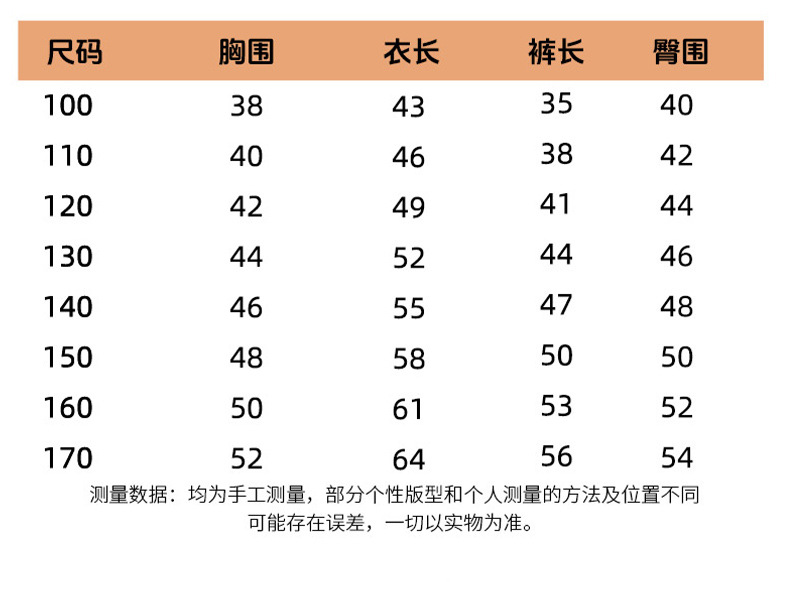 | 尺码 | 胸围 | 衣长 | 裤长 | 臀围 |
|---|---|---|---|---|
| 100 | 38 | 43 | 35 | 40 |
| 110 | 40 | 46 | 38 | 42 |
| 120 | 42 | 49 | 41 | 44 |
| 130 | 44 | 52 | 44 | 46 |
| 140 | 46 | 55 | 47 | 48 |
| 150 | 48 | 58 | 50 | 50 |
| 160 | 50 | 61 | 53 | 52 |
| 170 | 52 | 64 | 56 | 54 |

测量数据：均为手工测量，部分个性版型和个人测量的方法及位置不同可能存在误差，一切以实物为准。